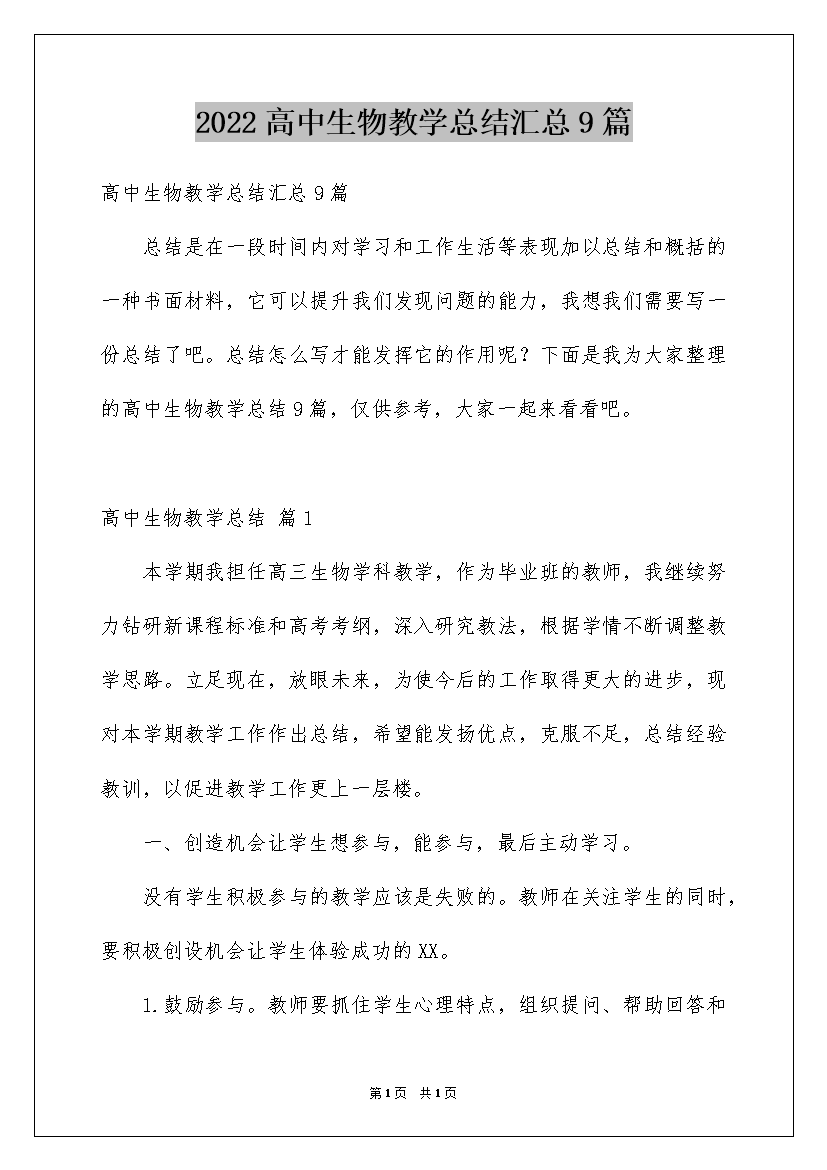 2022高中生物教学总结汇总9篇

高中生物教学总结汇总9篇

总结是在一段时间内对学习和工作生活等表现加以总结和概括的一种书面材料，它可以提升我们发现问题的能力，我想我们需要写一份总结了吧。总结怎么写才能发挥它的作用呢？下面是我为大家整理的高中生物教学总结9篇，仅供参考，大家一起来看看吧。

高中生物教学总结 篇1

本学期我担任高三生物学科教学，作为毕业班的教师，我继续努力钻研新课程标准和高考考纲，深入研究教法，根据学情不断调整教学思路。立足现在，放眼未来，为使今后的工作取得更大的进步，现对本学期教学工作作出总结，希望能发扬优点，克服不足，总结经验教训，以促进教学工作更上一层楼。

一、创造机会让学生想参与，能参与，最后主动学习。

没有学生积极参与的教学应该是失败的。教师在关注学生的同时，要积极创设机会让学生体验成功的XX。

1.鼓励参与。教师要抓住学生心理特点，组织提问、帮助回答和

第1页 共1页